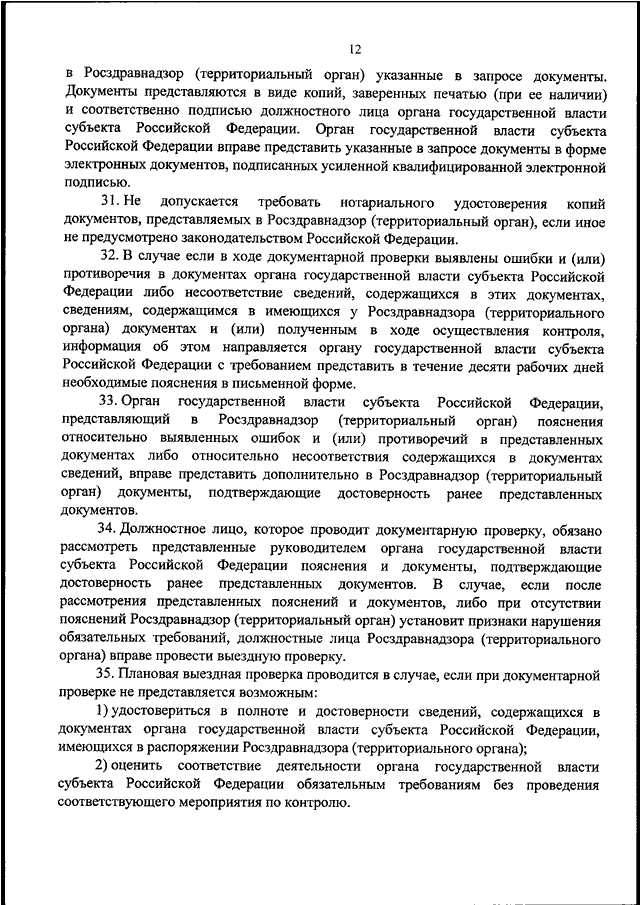 12

в Росздравнадзор (территориальный орган) указанные в запросе документы. Документы представляются в виде копий, заверенных печатью (при ее наличии) и соответственно подписью должностного лица органа государственной власти субъекта Российской Федерации. Орган государственной власти субъекта Российской Федерации вправе представить указанные в запросе документы в форме электронных документов, подписанных усиленной квалифицированной электронной подписью.

31. Не допускается требовать нотариального удостоверения копий документов, представляемых в Росздравнадзор (территориальный орган), если иное не предусмотрено законодательством Российской Федерации.

32. В случае если в ходе документарной проверки выявлены ошибки и (или) противоречия в документах органа государственной власти субъекта Российской Федерации либо несоответствие сведений, содержащихся в этих документах, сведениям, содержащимся в имеющихся у Росздравнадзора (территориального органа) документах и (или) полученным в ходе осуществления контроля, информация об этом направляется органу государственной власти субъекта Российской Федерации с требованием представить в течение десяти рабочих дней необходимые пояснения в письменной форме.

33. Орган государственной власти субъекта Российской Федерации, представляющий в Росздравнадзор (территориальный орган) пояснения относительно выявленных ошибок и (или) противоречий в представленных документах либо относительно несоответствия содержащихся в документах сведений, вправе представить дополнительно в Росздравнадзор (территориальный орган) документы, подтверждающие достоверность ранее представленных документов.

34. Должностное лицо, которое проводит документарную проверку, обязано рассмотреть представленные руководителем органа государственной власти субъекта Российской Федерации пояснения и документы, подтверждающие достоверность ранее представленных документов. В случае, если после рассмотрения представленных пояснений и документов, либо при отсутствии пояснений Росздравнадзор (территориальный орган) установит признаки нарушения обязательных требований, должностные лица Росздравнадзора (территориального органа) вправе провести выездную проверку.

35. Плановая выездная проверка проводится в случае, если при документарной проверке не представляется возможным:

1) удостовериться в полноте и достоверности сведений, содержащихся в документах органа государственной власти субъекта Российской Федерации, имеющихся в распоряжении Росздравнадзора (территориального органа);

2) оценить соответствие деятельности органа государственной власти субъекта Российской Федерации обязательным требованиям без проведения соответствующего мероприятия по контролю.